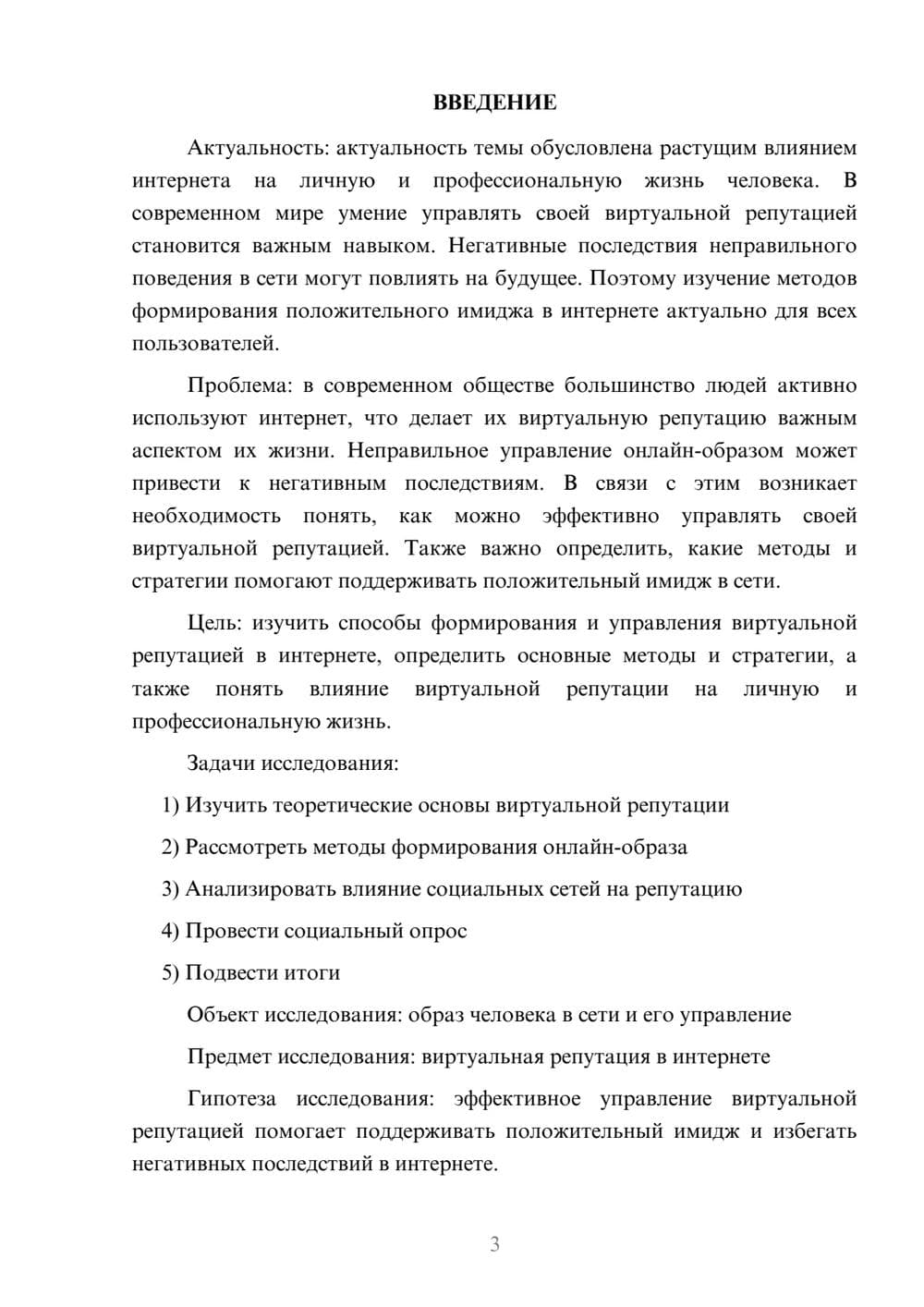 ВВЕДЕНИЕ

Актуальность: актуальность темы обусловлена растущим влиянием интернета на личную и профессиональную жизнь человека. В современном мире умение управлять своей виртуальной репутацией становится важным навыком. Негативные последствия неправильного поведения в сети могут повлиять на будущее. Поэтому изучение методов формирования положительного имиджа в интернете актуально для всех пользователей.

Проблема: в современном обществе большинство людей активно используют интернет, что делает их виртуальную репутацию важным аспектом их жизни. Неправильное управление онлайн-образом может привести к негативным последствиям. В связи с этим возникает необходимость понять, как можно эффективно управлять своей виртуальной репутацией. Также важно определить, какие методы и стратегии помогают поддерживать положительный имидж в сети.

Цель: изучить способы формирования и управления виртуальной репутацией в интернете, определить основные методы и стратегии, а также понять влияние виртуальной репутации на личную и профессиональную жизнь.

Задачи исследования:

1) Изучить теоретические основы виртуальной репутации

2) Рассмотреть методы формирования онлайн-образа

3) Анализировать влияние социальных сетей на репутацию

4) Провести социальный опрос

5) Подвести итоги

Объект исследования: образ человека в сети и его управление

Предмет исследования: виртуальная репутация в интернете

Гипотеза исследования: эффективное управление виртуальной репутацией помогает поддерживать положительный имидж и избегать негативных последствий в интернете.

3